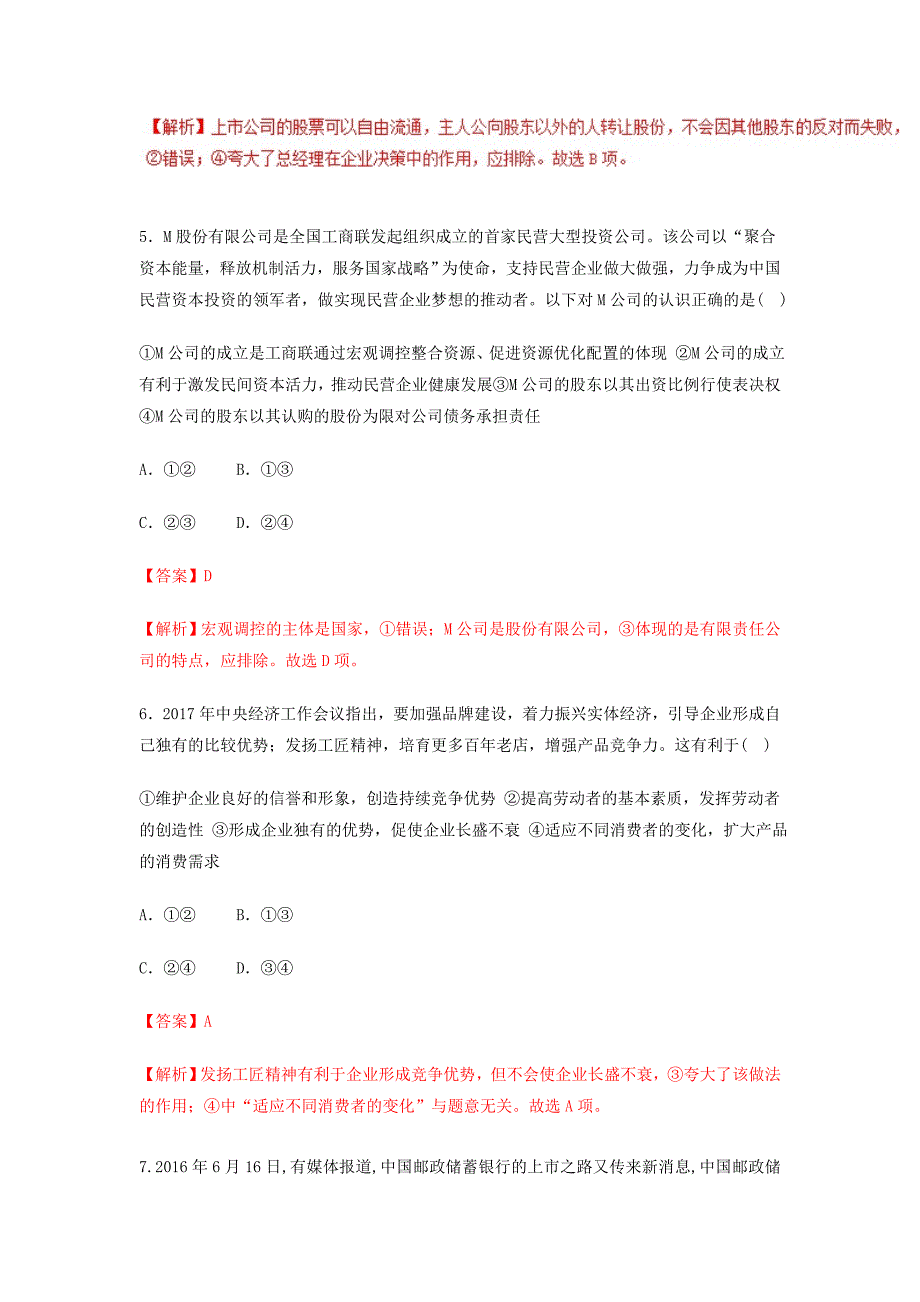 【解析】上市公司的股票可以自由流通，主人公向股东以外的人转让股份，不会因其他股东的反对而失败，②错误；④夸大了总经理在企业决策中的作用，应排除。故选 B 项。

5．M 股份有限公司是全国工商联发起组织成立的首家民营大型投资公司。该公司以“聚合资本能量，释放机制活力，服务国家战略”为使命，支持民营企业做大做强，力争成为中国民营资本投资的领军者，做实现民营企业梦想的推动者。以下对 M 公司的认识正确的是( )

①M 公司的成立是工商联通过宏观调控整合资源、促进资源优化配置的体现 ②M 公司的成立有利于激发民间资本活力，推动民营企业健康发展③M 公司的股东以其出资比例行使表决权 ④M 公司的股东以其认购的股份为限对公司债务承担责任

A．①② B．①③

C．②③ D．②④

【答案】D

【解析】宏观调控的主体是国家，①错误；M 公司是股份有限公司，③体现的是有限责任公司的特点，应排除。故选 D 项。

6．2017 年中央经济工作会议指出，要加强品牌建设，着力振兴实体经济，引导企业形成自己独有的比较优势；发扬工匠精神，培育更多百年老店，增强产品竞争力。这有利于( )

①维护企业良好的信誉和形象，创造持续竞争优势 ②提高劳动者的基本素质，发挥劳动者的创造性 ③形成企业独有的优势，促使企业长盛不衰 ④适应不同消费者的变化，扩大产品的消费需求

A．①② B．①③

C．②④ D．③④

【答案】A

【解析】发扬工匠精神有利于企业形成竞争优势，但不会使企业长盛不衰，③夸大了该做法的作用；④中“适应不同消费者的变化”与题意无关。故选 A 项。

7.2016 年 6 月 16 日，有媒体报道，中国邮政储蓄银行的上市之路又传来新消息，中国邮政储